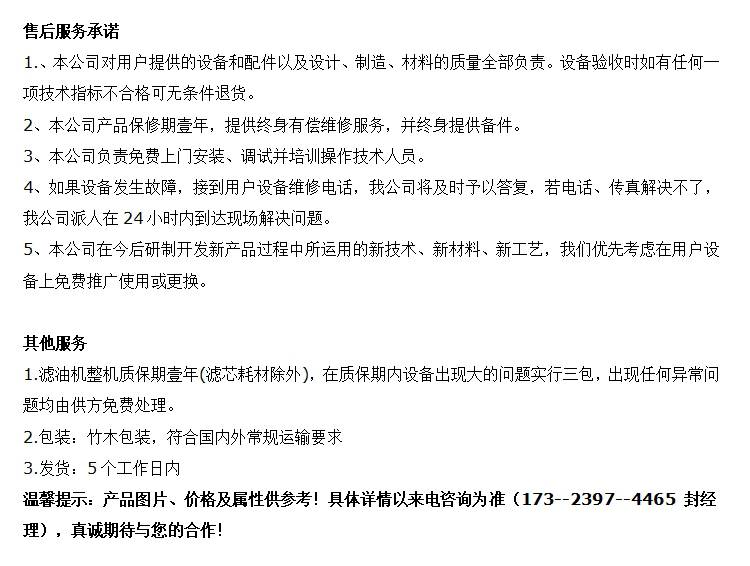 售后服务承诺

1.、本公司对用户提供的设备和配件以及设计、制造、材料的质量全部负责。设备验收时如有任何一项技术指标不合格可无条件退货。

2、本公司产品保修期壹年，提供终身有偿维修服务，并终身提供备件。

3、本公司负责免费上门安装、调试并培训操作技术人员。

4、如果设备发生故障，接到用户设备维修电话，我公司将及时予以答复，若电话、传真解决不了，我公司派人在24小时内到达现场解决问题。

5、本公司在今后研制开发新产品过程中所运用的新技术、新材料、新工艺，我们优先考虑在用户设备上免费推广使用或更换。

其他服务

1.滤油机整机质保期壹年(滤芯耗材除外)，在质保期内设备出现大的问题实行三包，出现任何异常问题均由供方免费处理。

2.包装：竹木包装，符合国内外常规运输要求

3.发货：5个工作日内

温馨提示：产品图片、价格及属性供参考！具体详情以来电咨询为准（173--2397--4465 封经理），真诚期待与您的合作！